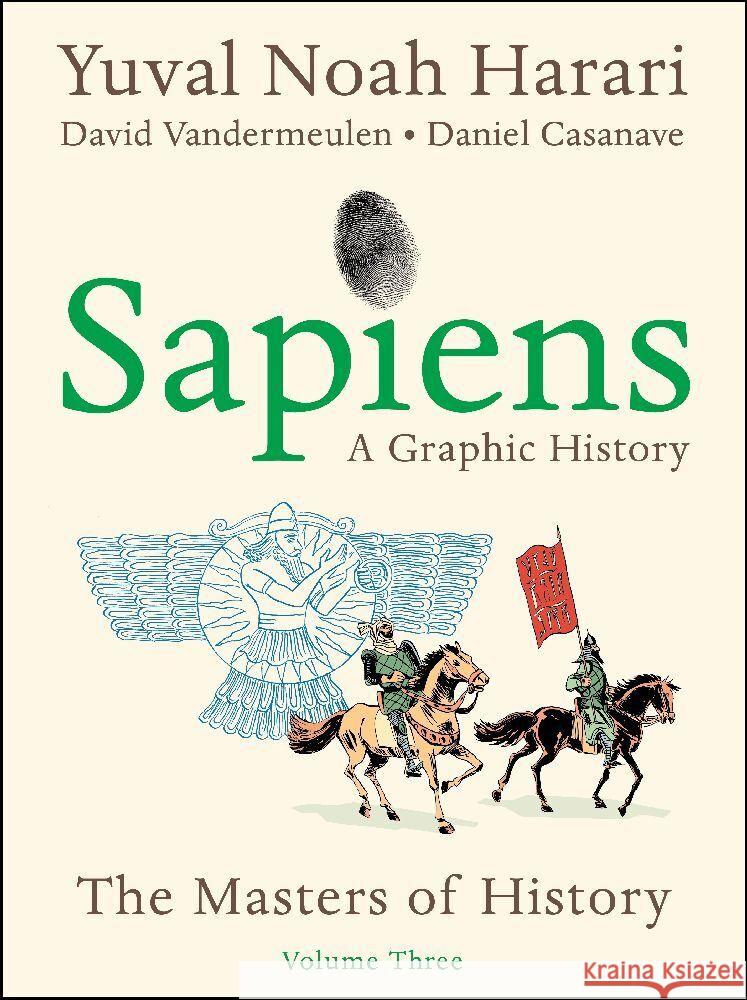 Yuval Noah Harari

David Vandermeulen • Daniel Casanave

Sapiens

A Graphic History

The Masters of History

Volume Three